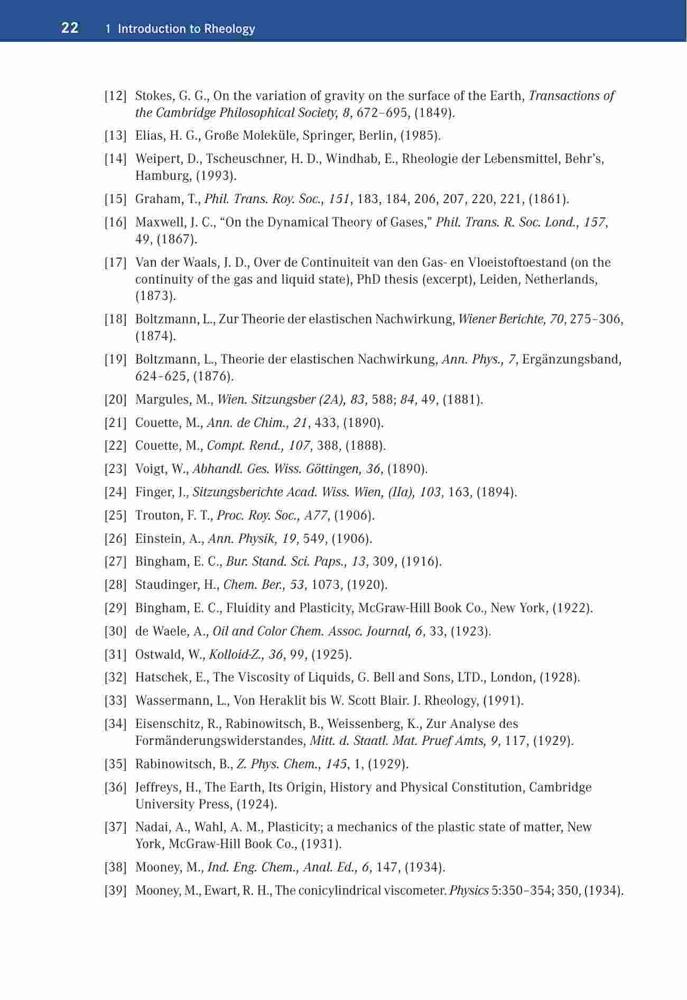 22 1 Introduction to Rheology

[12] Stokes, G. G., On the variation of gravity on the surface of the Earth, Transactions of the Cambridge Philosophical Society, 8, 672–695, (1849).

[13] Elias, H. G., Große Moleküle, Springer, Berlin, (1985).

[14] Weipert, D., Tscheuschner, H. D., Windhab, E., Rheologie der Lebensmittel, Behr's, Hamburg, (1993).

[15] Graham, T., Phil. Trans. Roy. Soc., 151, 183, 184, 206, 207, 220, 221, (1861).

[16] Maxwell, J. C., "On the Dynamical Theory of Gases," Phil. Trans. R. Soc. Lond., 157, 49, (1867).

[17] Van der Waals, J. D., Over de Continuiteit van den Gas- en Vloeistoftoestand (on the continuity of the gas and liquid state), PhD thesis (excerpt), Leiden, Netherlands, (1873).

[18] Boltzmann, L., Zur Theorie der elastischen Nachwirkung, Wiener Berichte, 70, 275–306, (1874).

[19] Boltzmann, L., Theorie der elastischen Nachwirkung, Ann. Phys., 7, Ergänzungsband, 624–625, (1876).

[20] Margules, M., Wien. Sitzungsber (2A), 83, 588; 84, 49, (1881).

[21] Couette, M., Ann. de Chim., 21, 433, (1890).

[22] Couette, M., Compt. Rend., 107, 388, (1888).

[23] Voigt, W., Abhandl. Ges. Wiss. Göttingen, 36, (1890).

[24] Finger, J., Sitzungsberichte Acad. Wiss. Wien, (IIa), 103, 163, (1894).

[25] Trouton, F. T., Proc. Roy. Soc., A77, (1906).

[26] Einstein, A., Ann. Physik, 19, 549, (1906).

[27] Bingham, E. C., Bur. Stand. Sci. Paps., 13, 309, (1916).

[28] Staudinger, H., Chem. Ber., 53, 1073, (1920).

[29] Bingham, E. C., Fluidity and Plasticity, McGraw-Hill Book Co., New York, (1922).

[30] de Waele, A., Oil and Color Chem. Assoc. Journal, 6, 33, (1923).

[31] Ostwald, W., Kolloid-Z., 36, 99, (1925).

[32] Hatschek, E., The Viscosity of Liquids, G. Bell and Sons, LTD., London, (1928).

[33] Wassermann, L., Von Heraklit bis W. Scott Blair. J. Rheology, (1991).

[34] Eisenschitz, R., Rabinowitsch, B., Weissenberg, K., Zur Analyse des Formänderungswiderstandes, Mitt. d. Staatl. Mat. Pruef Amts, 9, 117, (1929).

[35] Rabinowitsch, B., Z. Phys. Chem., 145, 1, (1929).

[36] Jeffreys, H., The Earth, Its Origin, History and Physical Constitution, Cambridge University Press, (1924).

[37] Nadai, A., Wahl, A. M., Plasticity; a mechanics of the plastic state of matter, New York, McGraw-Hill Book Co., (1931).

[38] Mooney, M., Ind. Eng. Chem., Anal. Ed., 6, 147, (1934).

[39] Mooney, M., Ewart, R. H., The conicylindrical viscometer. Physics 5:350–354; 350, (1934).